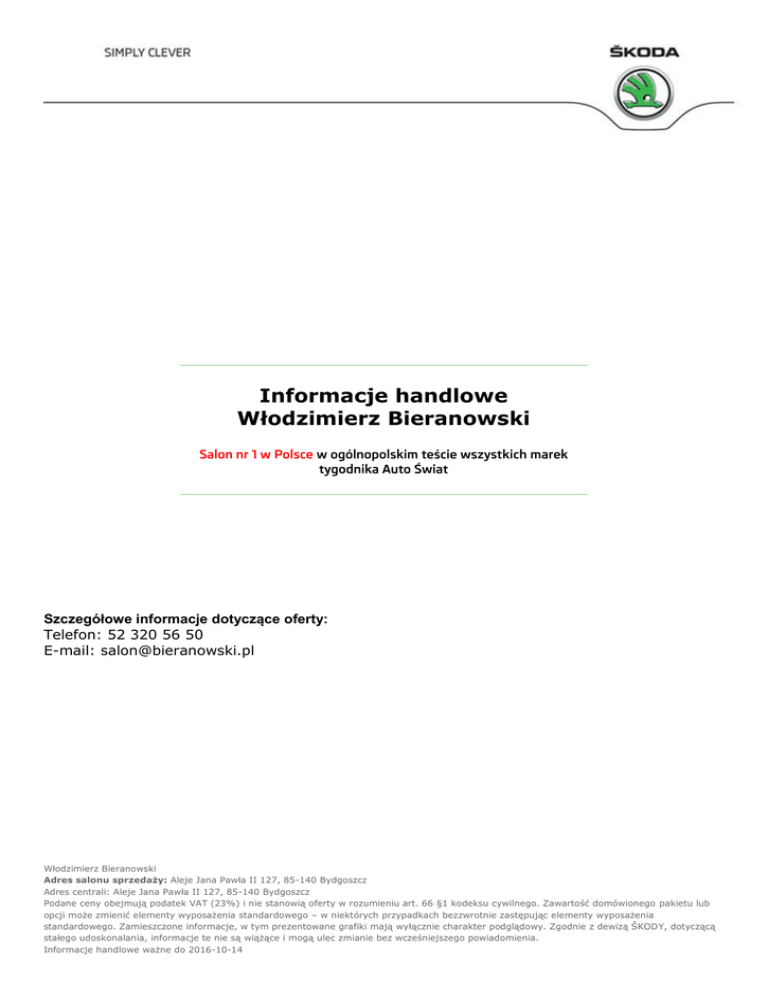 SIMPLY CLEVER

ŠKODA

Informacje handlowe
Włodzimierz Bieranowski

Salon nr 1 w Polsce w ogólnopolskim teście wszystkich marek tygodnika Auto Świat

Szczegółowe informacje dotyczące oferty:
Telefon: 52 320 56 50
E-mail: salon@bieranowski.pl

Włodzimierz Bieranowski
Adres salonu sprzedaży: Aleje Jana Pawła II 127, 85-140 Bydgoszcz
Adres centrali: Aleje Jana Pawła II 127, 85-140 Bydgoszcz
Podane ceny obejmują podatek VAT (23%) i nie stanowią oferty w rozumieniu art. 66 §1 kodeksu cywilnego. Zawartość domówionego pakietu lub opcji może zmienić elementy wyposażenia standardowego – w niektórych przypadkach bezzwrotnie zastępując elementy wyposażenia standardowego. Zamieszczone informacje, w tym prezentowane grafiki mają wyłącznie charakter podglądowy. Zgodnie z dewizą ŠKODY, dotyczącą stałego udoskonalania, informacje te nie są wiążące i mogą ulec zmianie bez wcześniejszego powiadomienia.
Informacje handlowe ważne do 2016-10-14